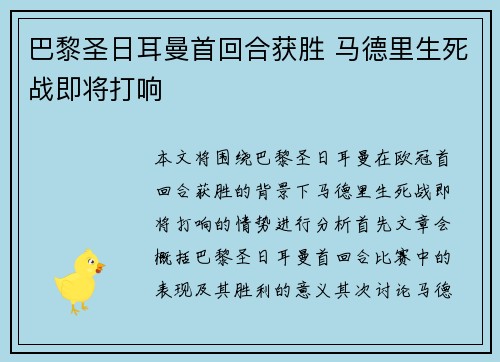 巴黎圣日耳曼首回合获胜 马德里生死战即将打响

本文将围绕巴黎圣日耳曼在欧冠首回合获胜的背景下马德里生死战即将打响的情势进行分析首先文章会概括巴黎圣日耳曼首回合比赛中的表现及其胜利的意义其次讨论马德